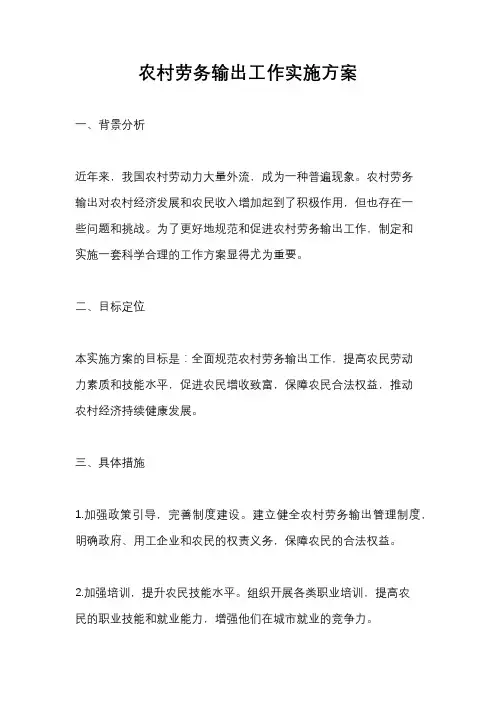 农村劳务输出工作实施方案

一、背景分析

近年来，我国农村劳动力大量外流，成为一种普遍现象。农村劳务输出对农村经济发展和农民收入增加起到了积极作用，但也存在一些问题和挑战。为了更好地规范和促进农村劳务输出工作，制定和实施一套科学合理的工作方案显得尤为重要。

二、目标定位

本实施方案的目标是：全面规范农村劳务输出工作，提高农民劳动力素质和技能水平，促进农民增收致富，保障农民合法权益，推动农村经济持续健康发展。

三、具体措施

1.加强政策引导，完善制度建设。建立健全农村劳务输出管理制度，明确政府、用工企业和农民的权责义务，保障农民的合法权益。

2.加强培训，提升农民技能水平。组织开展各类职业培训，提高农民的职业技能和就业能力，增强他们在城市就业的竞争力。